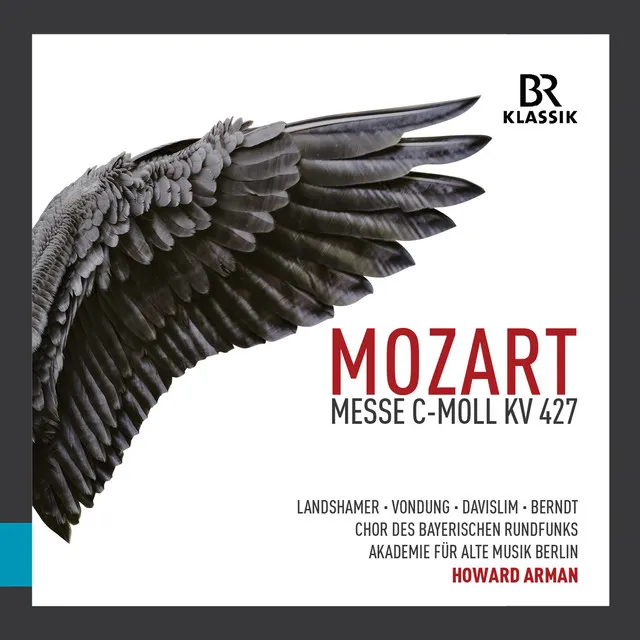 BR
KLASSIK

MOZART
MESSE C-MOLL KV 427

LANDSHAMER · VONDUNG · DAVISLIM · BERNDT
CHOR DES BAYERISCHEN RUNDFUNKS
AKADEMIE FÜR ALTE MUSIK BERLIN
HOWARD ARMAN